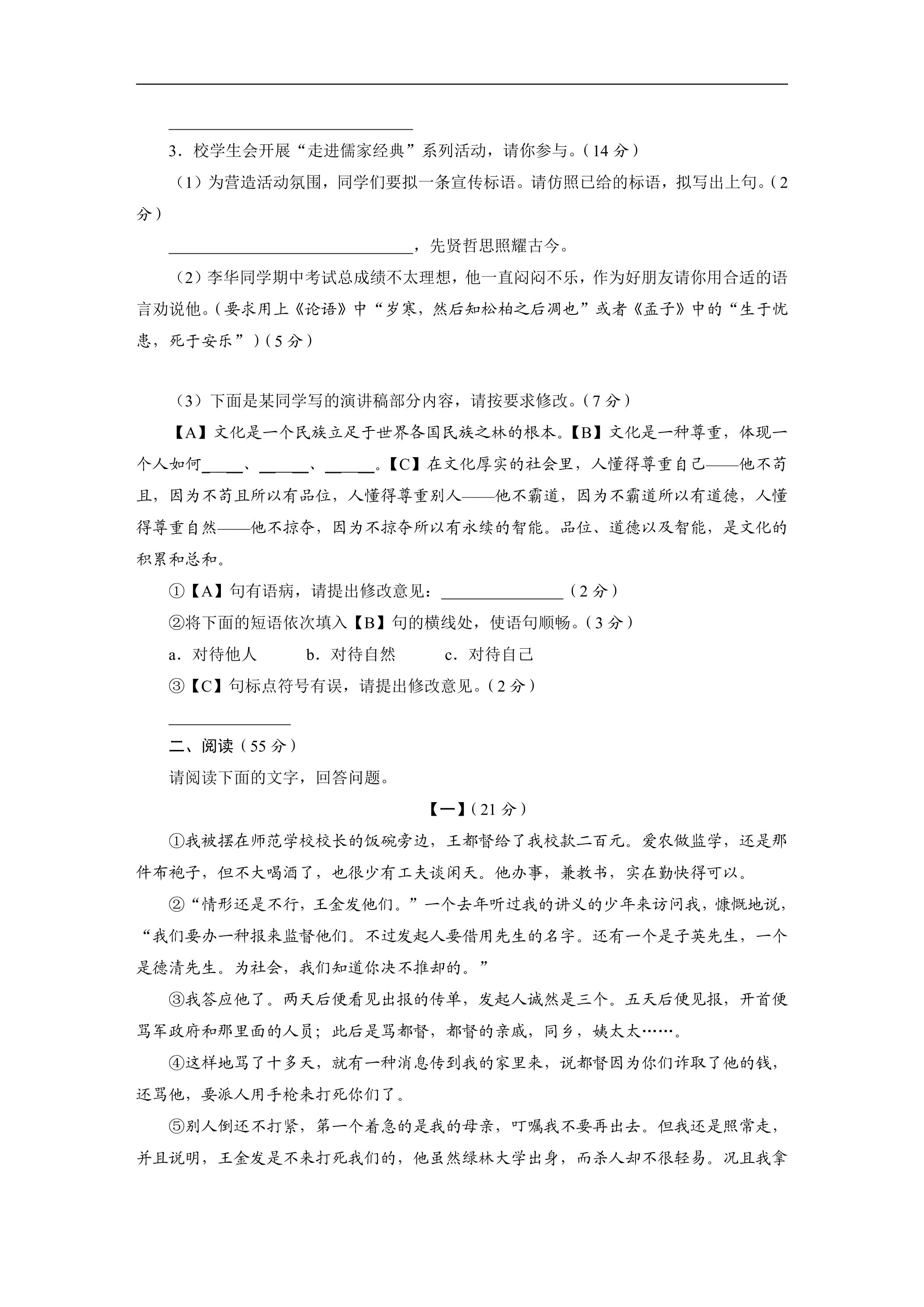 ____

3.校学生会开展“走进儒家经典”系列活动，请你参与。(14分)

(1)为营造活动氛围，同学们要拟一条宣传标语。请仿照已给的标语，拟写出上句。(2分)

____，先贤哲思照耀古今。

(2)李华同学期中考试总成绩不太理想，他一直闷闷不乐，作为好朋友请你用合适的语言劝说他。(要求用上《论语》中“岁寒，然后知松柏之后凋也”或者《孟子》中的“生于忧患，死于安乐”)(5分)

(3)下面是某同学写的演讲稿部分内容，请按要求修改。(7分)

【A】文化是一个民族立足于世界各国民族之林的根本。【B】文化是一种尊重，体现一个人如何____、____、____。【C】在文化厚实的社会里，人懂得尊重自己——他不苟且，因为不苟且所以有品位，人懂得尊重别人——他不霸道，因为不霸道所以有道德，人懂得尊重自然——他不掠夺，因为不掠夺所以有永续的智能。品位、道德以及智能，是文化的积累和总和。

①【A】句有语病，请提出修改意见：____(2分)

②将下面的短语依次填入【B】句的横线处，使语句顺畅。(3分)

a.对待他人 b.对待自然 c.对待自己

③【C】句标点符号有误，请提出修改意见。(2分)

____

二、阅读(55分)

请阅读下面的文字，回答问题。

【一】(21分)

①我被摆在师范学校校长的饭碗旁边，王都督给了我校款二百元。爱农做监学，还是那件布袍子，但不大喝酒了，也很少有工夫谈闲天。他办事，兼教书，实在勤快得可以。

②“情形还是不行，王金发他们。”一个去年听过我的讲义的少年来访问我，慷慨地说，“我们要办一种报来监督他们。不过发起人要借用先生的名字。还有一个是子英先生，一个是德清先生。为社会，我们知道你决不推却的。”

③我答应他了。两天后便看见出报的传单，发起人诚然是三个。五天后便见报，开首便骂军政府和那里面的人员；此后是骂都督，都督的亲戚，同乡，姨太太……。

④这样地骂了十多天，就有一种消息传到我的家里来，说都督因为你们诈取了他的钱，还骂他，要派人用手枪来打死你们了。

⑤别人倒还不打紧，第一个着急的是我的母亲，叮嘱我不要再出去。但我还是照常走，并且说明，王金发是不来打死我们的，他虽然绿林大学出身，而杀人却不很轻易。况且我拿